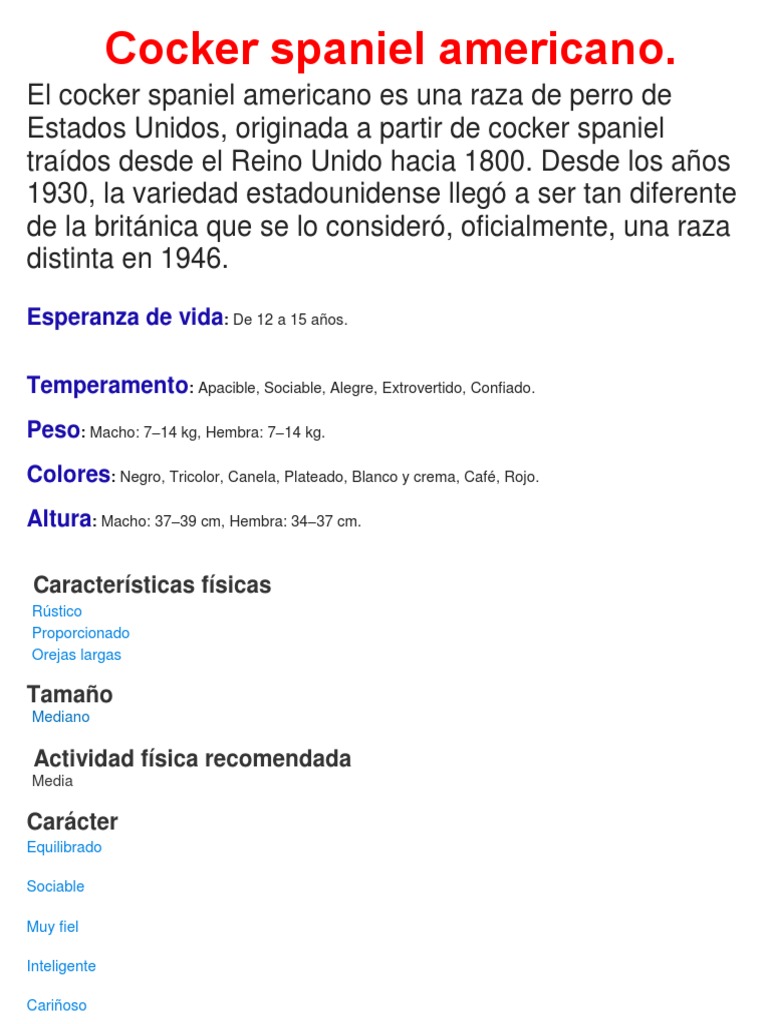 Cocker spaniel americano.

El cocker spaniel americano es una raza de perro de Estados Unidos, originada a partir de cocker spaniel traídos desde el Reino Unido hacia 1800. Desde los años 1930, la variedad estadounidense llegó a ser tan diferente de la británica que se lo consideró, oficialmente, una raza distinta en 1946.

Esperanza de vida: De 12 a 15 años.

Temperamento: Apacible, Sociable, Alegre, Extrovertido, Confiado.

Peso: Macho: 7–14 kg, Hembra: 7–14 kg.

Colores: Negro, Tricolor, Canela, Plateado, Blanco y crema, Café, Rojo.

Altura: Macho: 37–39 cm, Hembra: 34–37 cm.

Características físicas
Rústico
Proporcionado
Orejas largas

Tamaño
Mediano

Actividad física recomendada
Media

Carácter
Equilibrado

Sociable

Muy fiel

Inteligente

Cariñoso